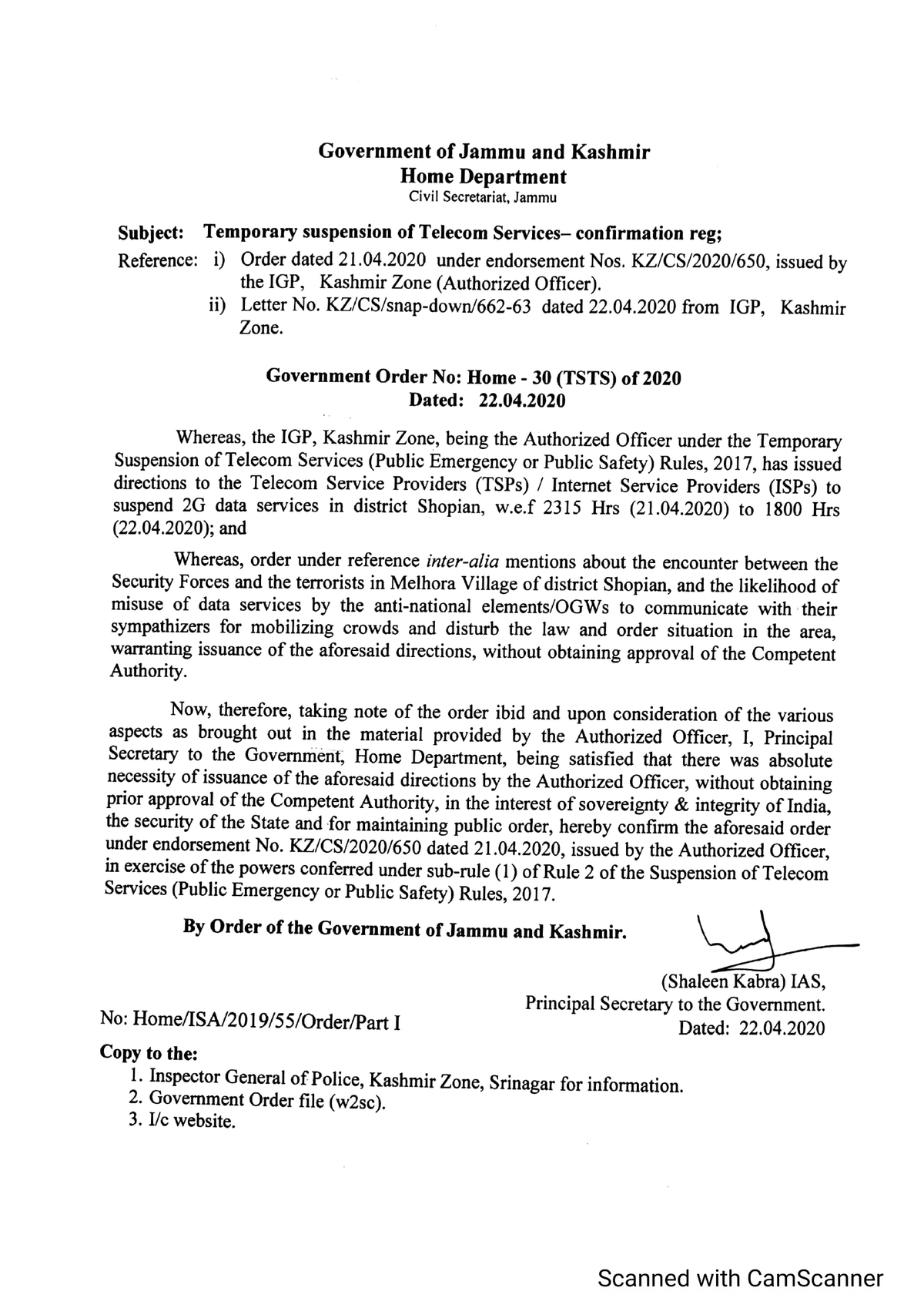 Government of Jammu and Kashmir
Home Department
Civil Secretariat, Jammu

Subject: Temporary suspension of Telecom Services– confirmation reg;

Reference: i) Order dated 21.04.2020 under endorsement Nos. KZ/CS/2020/650, issued by the IGP, Kashmir Zone (Authorized Officer).
ii) Letter No. KZ/CS/snap-down/662-63 dated 22.04.2020 from IGP, Kashmir Zone.

Government Order No: Home - 30 (TSTS) of 2020
Dated: 22.04.2020

Whereas, the IGP, Kashmir Zone, being the Authorized Officer under the Temporary Suspension of Telecom Services (Public Emergency or Public Safety) Rules, 2017, has issued directions to the Telecom Service Providers (TSPs) / Internet Service Providers (ISPs) to suspend 2G data services in district Shopian, w.e.f 2315 Hrs (21.04.2020) to 1800 Hrs (22.04.2020); and

Whereas, order under reference inter-alia mentions about the encounter between the Security Forces and the terrorists in Melhora Village of district Shopian, and the likelihood of misuse of data services by the anti-national elements/OGWs to communicate with their sympathizers for mobilizing crowds and disturb the law and order situation in the area, warranting issuance of the aforesaid directions, without obtaining approval of the Competent Authority.

Now, therefore, taking note of the order ibid and upon consideration of the various aspects as brought out in the material provided by the Authorized Officer, I, Principal Secretary to the Government, Home Department, being satisfied that there was absolute necessity of issuance of the aforesaid directions by the Authorized Officer, without obtaining prior approval of the Competent Authority, in the interest of sovereignty & integrity of India, the security of the State and for maintaining public order, hereby confirm the aforesaid order under endorsement No. KZ/CS/2020/650 dated 21.04.2020, issued by the Authorized Officer, in exercise of the powers conferred under sub-rule (1) of Rule 2 of the Suspension of Telecom Services (Public Emergency or Public Safety) Rules, 2017.

By Order of the Government of Jammu and Kashmir.

(Shaleen Kabra) IAS,
Principal Secretary to the Government.
Dated: 22.04.2020

No: Home/ISA/2019/55/Order/Part I

Copy to the:
1. Inspector General of Police, Kashmir Zone, Srinagar for information.
2. Government Order file (w2sc).
3. I/c website.

Scanned with CamScanner